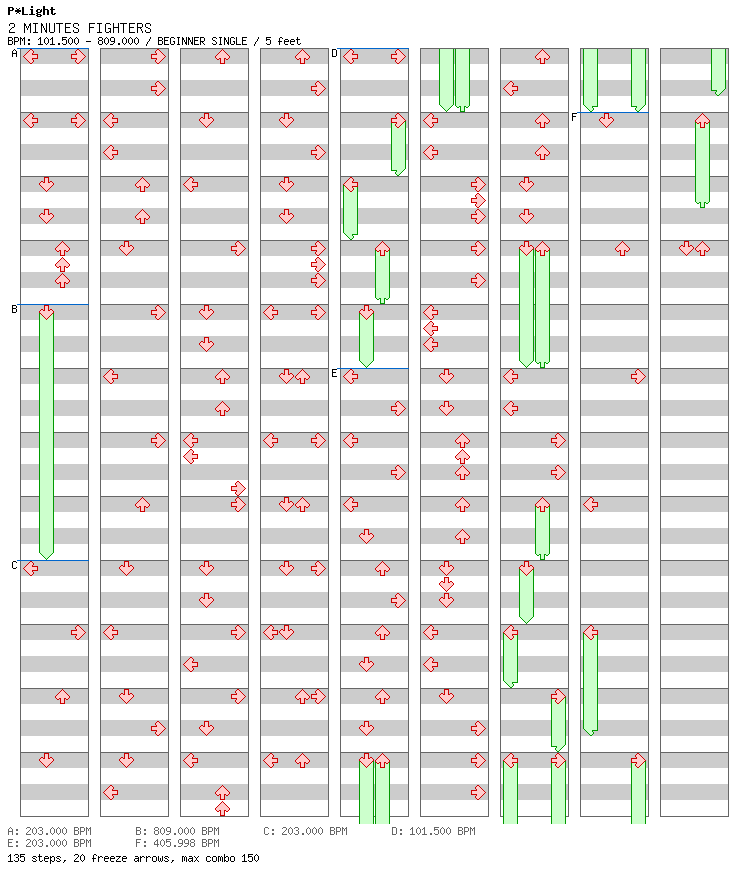 P*Light
2 MINUTES FIGHTERS
BPM: 101.500 - 809.000 / BEGINNER SINGLE / 5 feet

A
B
C
D
E
F

A: 203.000 BPM B: 809.000 BPM C: 203.000 BPM D: 101.500 BPM
E: 203.000 BPM F: 405.998 BPM
135 steps, 20 freeze arrows, max combo 150